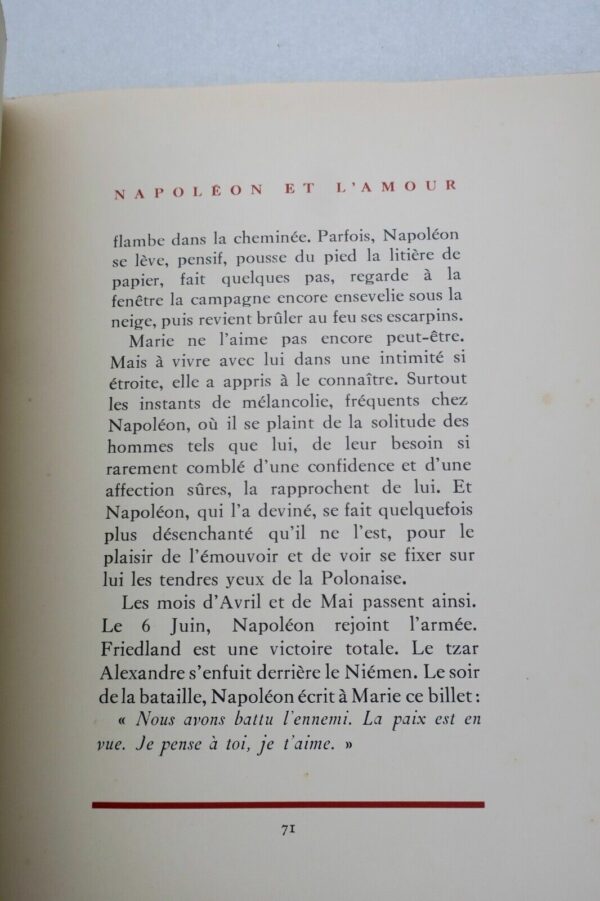 NAPOLÉON ET L'AMOUR

flambe dans la cheminée. Parfois, Napoléon se lève, pensif, pousse du pied la litière de papier, fait quelques pas, regarde à la fenêtre la campagne encore ensevelie sous la neige, puis revient brûler au feu ses escarpins.

Marie ne l'aime pas encore peut-être. Mais à vivre avec lui dans une intimité si étroite, elle a appris à le connaître. Surtout les instants de mélancolie, fréquents chez Napoléon, où il se plaint de la solitude des hommes tels que lui, de leur besoin si rarement comblé d'une confidence et d'une affection sûres, la rapprochent de lui. Et Napoléon, qui l'a deviné, se fait quelquefois plus désenchanté qu'il ne l'est, pour le plaisir de l'émouvoir et de voir se fixer sur lui les tendres yeux de la Polonaise.

Les mois d'Avril et de Mai passent ainsi. Le 6 Juin, Napoléon rejoint l'armée. Friedland est une victoire totale. Le tzar Alexandre s'enfuit derrière le Niémen. Le soir de la bataille, Napoléon écrit à Marie ce billet :

« Nous avons battu l'ennemi. La paix est en vue. Je pense à toi, je t'aime. »

71